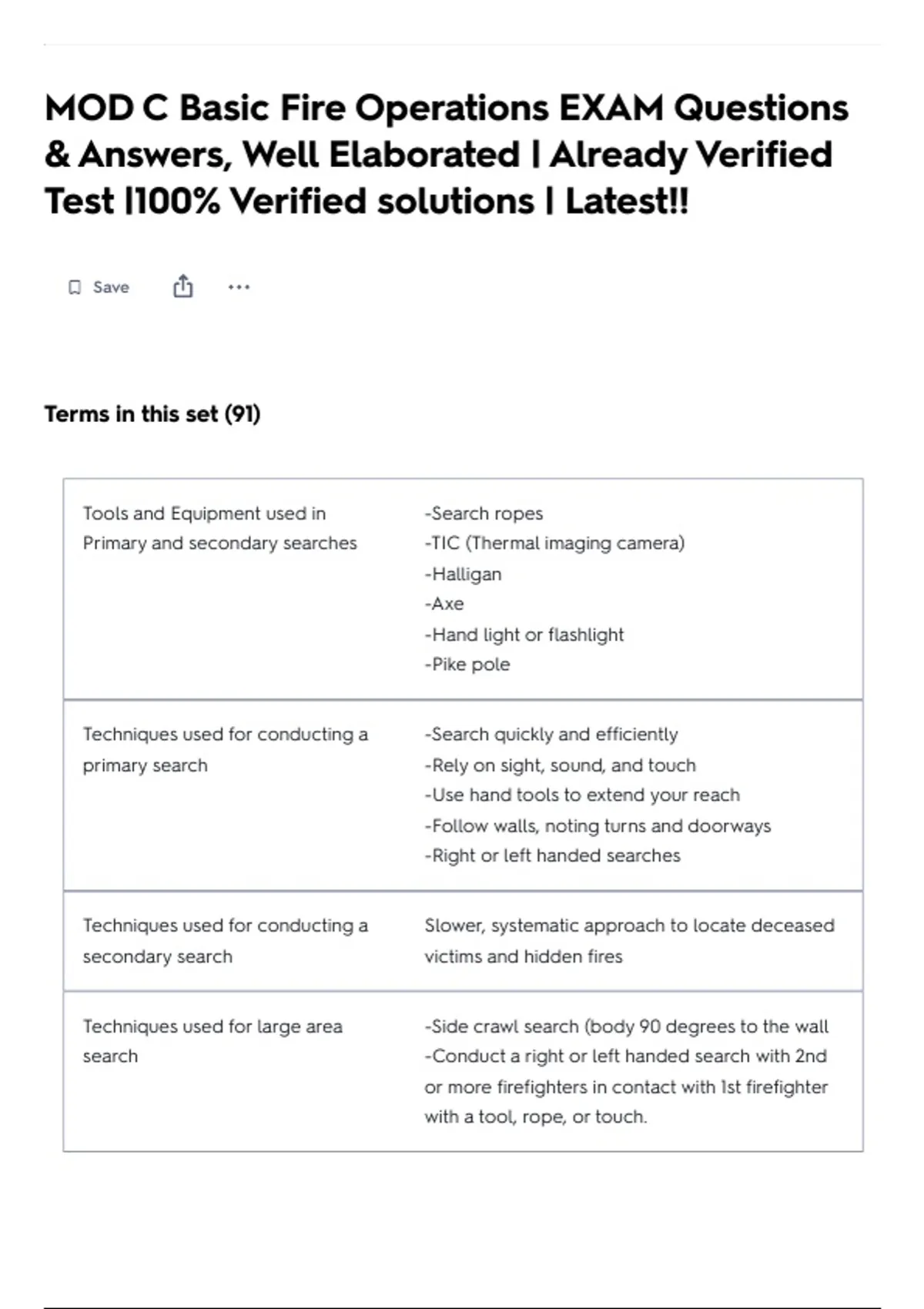 MOD C Basic Fire Operations EXAM Questions & Answers, Well Elaborated | Already Verified Test |100% Verified solutions | Latest!!

Save

Terms in this set (91)

Tools and Equipment used in Primary and secondary searches

-Search ropes
-TIC (Thermal imaging camera)
-Halligan
-Axe
-Hand light or flashlight
-Pike pole

Techniques used for conducting a primary search

-Search quickly and efficiently
-Rely on sight, sound, and touch
-Use hand tools to extend your reach
-Follow walls, noting turns and doorways
-Right or left handed searches

Techniques used for conducting a secondary search

Slower, systematic approach to locate deceased victims and hidden fires

Techniques used for large area search

-Side crawl search (body 90 degrees to the wall
-Conduct a right or left handed search with 2nd or more firefighters in contact with 1st firefighter with a tool, rope, or touch.